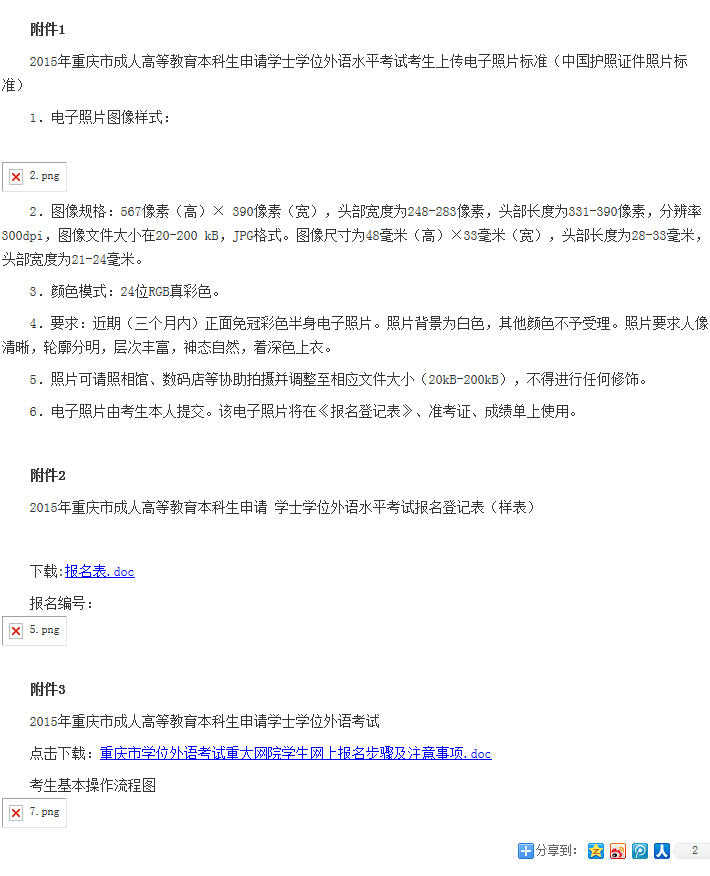 附件1

2015年重庆市成人高等教育本科生申请学士学位外语水平考试考生上传电子照片标准（中国护照证件照片标准）

1．电子照片图像样式：

2.png

2．图像规格：567像素（高）× 390像素（宽），头部宽度为248-283像素，头部长度为331-390像素，分辨率300dpi，图像文件大小在20-200 kB，JPG格式。图像尺寸为48毫米（高）×33毫米（宽），头部长度为28-33毫米，头部宽度为21-24毫米。

3．颜色模式：24位RGB真彩色。

4．要求：近期（三个月内）正面免冠彩色半身电子照片。照片背景为白色，其他颜色不予受理。照片要求人像清晰，轮廓分明，层次丰富，神态自然，着深色上衣。

5．照片可请照相馆、数码店等协助拍摄并调整至相应文件大小（20kB-200kB），不得进行任何修饰。

6．电子照片由考生本人提交。该电子照片将在《报名登记表》、准考证、成绩单上使用。

附件2

2015年重庆市成人高等教育本科生申请 学士学位外语水平考试报名登记表（样表）

下载:报名表.doc

报名编号：

5.png

附件3

2015年重庆市成人高等教育本科生申请学士学位外语考试

点击下载：重庆市学位外语考试重大网院学生网上报名步骤及注意事项.doc

考生基本操作流程图

7.png

分享到： 2